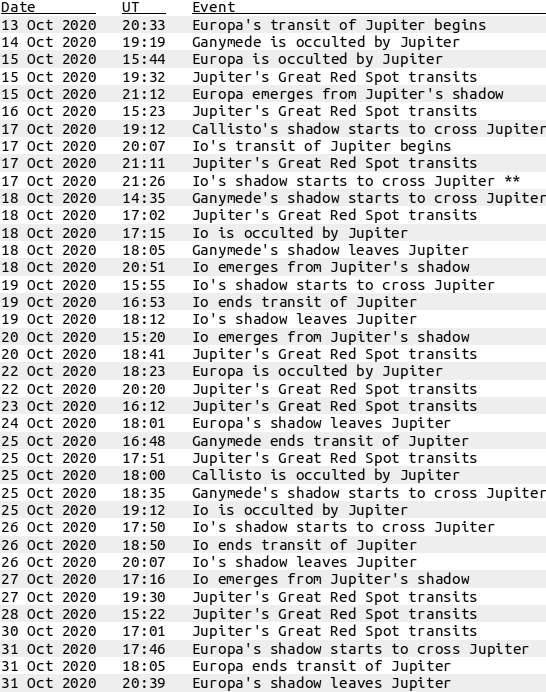 | Date | UT | Event |
|---|---|---|
| 13 Oct 2020 | 20:33 | Europa's transit of Jupiter begins |
| 14 Oct 2020 | 19:19 | Ganymede is occulted by Jupiter |
| 15 Oct 2020 | 15:44 | Europa is occulted by Jupiter |
| 15 Oct 2020 | 19:32 | Jupiter's Great Red Spot transits |
| 15 Oct 2020 | 21:12 | Europa emerges from Jupiter's shadow |
| 16 Oct 2020 | 15:23 | Jupiter's Great Red Spot transits |
| 17 Oct 2020 | 19:12 | Callisto's shadow starts to cross Jupiter |
| 17 Oct 2020 | 20:07 | Io's transit of Jupiter begins |
| 17 Oct 2020 | 21:11 | Jupiter's Great Red Spot transits |
| 17 Oct 2020 | 21:26 | Io's shadow starts to cross Jupiter ** |
| 18 Oct 2020 | 14:35 | Ganymede's shadow starts to cross Jupiter |
| 18 Oct 2020 | 17:02 | Jupiter's Great Red Spot transits |
| 18 Oct 2020 | 17:15 | Io is occulted by Jupiter |
| 18 Oct 2020 | 18:05 | Ganymede's shadow leaves Jupiter |
| 18 Oct 2020 | 20:51 | Io emerges from Jupiter's shadow |
| 19 Oct 2020 | 15:55 | Io's shadow starts to cross Jupiter |
| 19 Oct 2020 | 16:53 | Io ends transit of Jupiter |
| 19 Oct 2020 | 18:12 | Io's shadow leaves Jupiter |
| 20 Oct 2020 | 15:20 | Io emerges from Jupiter's shadow |
| 20 Oct 2020 | 18:41 | Jupiter's Great Red Spot transits |
| 22 Oct 2020 | 18:23 | Europa is occulted by Jupiter |
| 22 Oct 2020 | 20:20 | Jupiter's Great Red Spot transits |
| 23 Oct 2020 | 16:12 | Jupiter's Great Red Spot transits |
| 24 Oct 2020 | 18:01 | Europa's shadow leaves Jupiter |
| 25 Oct 2020 | 16:48 | Ganymede ends transit of Jupiter |
| 25 Oct 2020 | 17:51 | Jupiter's Great Red Spot transits |
| 25 Oct 2020 | 18:00 | Callisto is occulted by Jupiter |
| 25 Oct 2020 | 18:35 | Ganymede's shadow starts to cross Jupiter |
| 25 Oct 2020 | 19:12 | Io is occulted by Jupiter |
| 26 Oct 2020 | 17:50 | Io's shadow starts to cross Jupiter |
| 26 Oct 2020 | 18:50 | Io ends transit of Jupiter |
| 26 Oct 2020 | 20:07 | Io's shadow leaves Jupiter |
| 27 Oct 2020 | 17:16 | Io emerges from Jupiter's shadow |
| 27 Oct 2020 | 19:30 | Jupiter's Great Red Spot transits |
| 28 Oct 2020 | 15:22 | Jupiter's Great Red Spot transits |
| 30 Oct 2020 | 17:01 | Jupiter's Great Red Spot transits |
| 31 Oct 2020 | 17:46 | Europa's shadow starts to cross Jupiter |
| 31 Oct 2020 | 18:05 | Europa ends transit of Jupiter |
| 31 Oct 2020 | 20:39 | Europa's shadow leaves Jupiter |